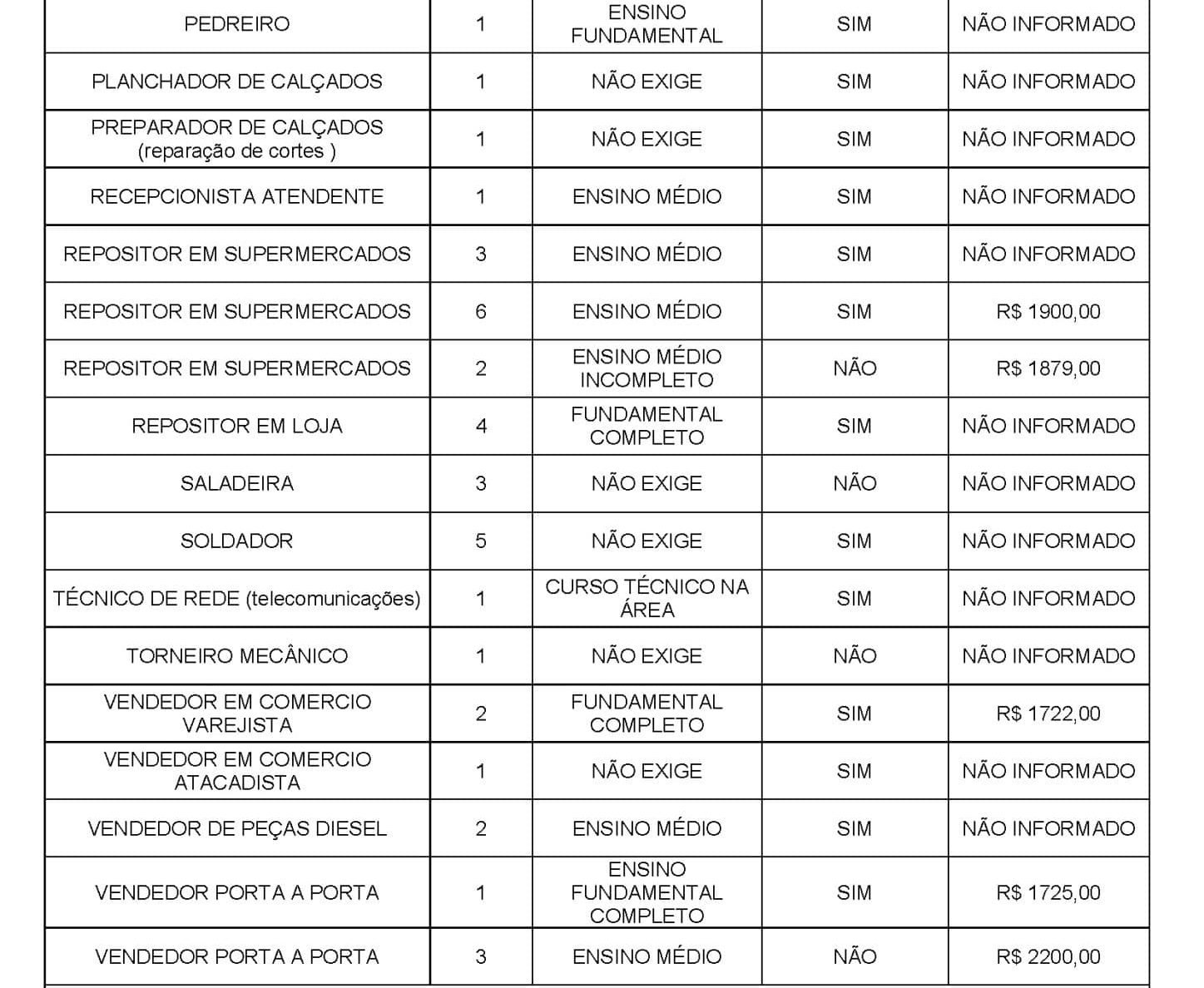 | | | | | |
|---|---|---|---|---|
| PEDREIRO | 1 | ENSINO FUNDAMENTAL | SIM | NÃO INFORMADO |
| PLANCHADOR DE CALÇADOS | 1 | NÃO EXIGE | SIM | NÃO INFORMADO |
| PREPARADOR DE CALÇADOS (reparação de cortes ) | 1 | NÃO EXIGE | SIM | NÃO INFORMADO |
| RECEPCIONISTA ATENDENTE | 1 | ENSINO MÉDIO | SIM | NÃO INFORMADO |
| REPOSITOR EM SUPERMERCADOS | 3 | ENSINO MÉDIO | SIM | NÃO INFORMADO |
| REPOSITOR EM SUPERMERCADOS | 6 | ENSINO MÉDIO | SIM | R$ 1900,00 |
| REPOSITOR EM SUPERMERCADOS | 2 | ENSINO MÉDIO INCOMPLETO | NÃO | R$ 1879,00 |
| REPOSITOR EM LOJA | 4 | FUNDAMENTAL COMPLETO | SIM | NÃO INFORMADO |
| SALADEIRA | 3 | NÃO EXIGE | NÃO | NÃO INFORMADO |
| SOLDADOR | 5 | NÃO EXIGE | SIM | NÃO INFORMADO |
| TÉCNICO DE REDE (telecomunicações) | 1 | CURSO TÉCNICO NA ÁREA | SIM | NÃO INFORMADO |
| TORNEIRO MECÂNICO | 1 | NÃO EXIGE | NÃO | NÃO INFORMADO |
| VENDEDOR EM COMERCIO VAREJISTA | 2 | FUNDAMENTAL COMPLETO | SIM | R$ 1722,00 |
| VENDEDOR EM COMERCIO ATACADISTA | 1 | NÃO EXIGE | SIM | NÃO INFORMADO |
| VENDEDOR DE PEÇAS DIESEL | 2 | ENSINO MÉDIO | SIM | NÃO INFORMADO |
| VENDEDOR PORTA A PORTA | 1 | ENSINO FUNDAMENTAL COMPLETO | SIM | R$ 1725,00 |
| VENDEDOR PORTA A PORTA | 3 | ENSINO MÉDIO | NÃO | R$ 2200,00 |